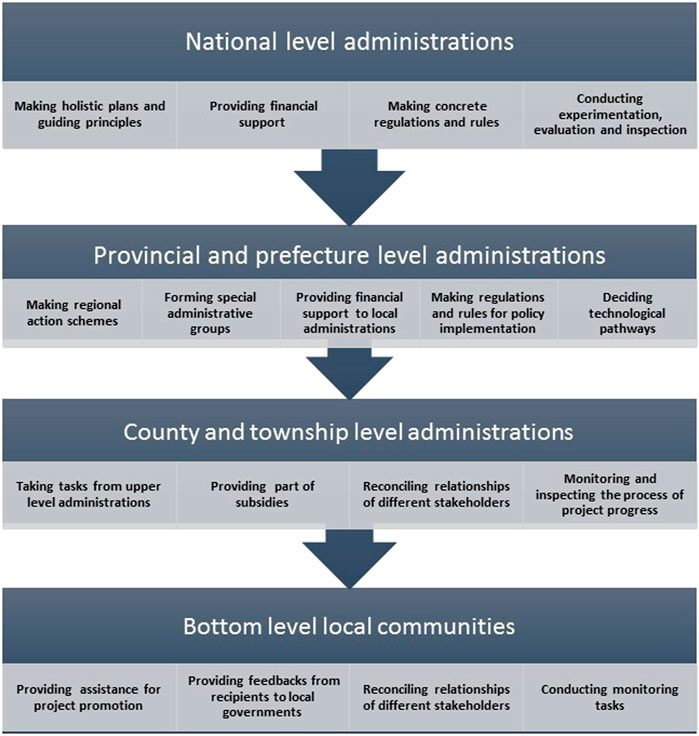 National level administrations

Making holistic plans and guiding principles

Providing financial support

Making concrete regulations and rules

Conducting experimentation, evaluation and inspection

Provincial and prefecture level administrations

Making regional action schemes

Forming special administrative groups

Providing financial support to local administrations

Making regulations and rules for policy implementation

Deciding technological pathways

County and township level administrations

Taking tasks from upper level administrations

Providing part of subsidies

Reconciling relationships of different stakeholders

Monitoring and inspecting the process of project progress

Bottom level local communities

Providing assistance for project promotion

Providing feedbacks from recipients to local governments

Reconciling relationships of different stakeholders

Conducting monitoring tasks